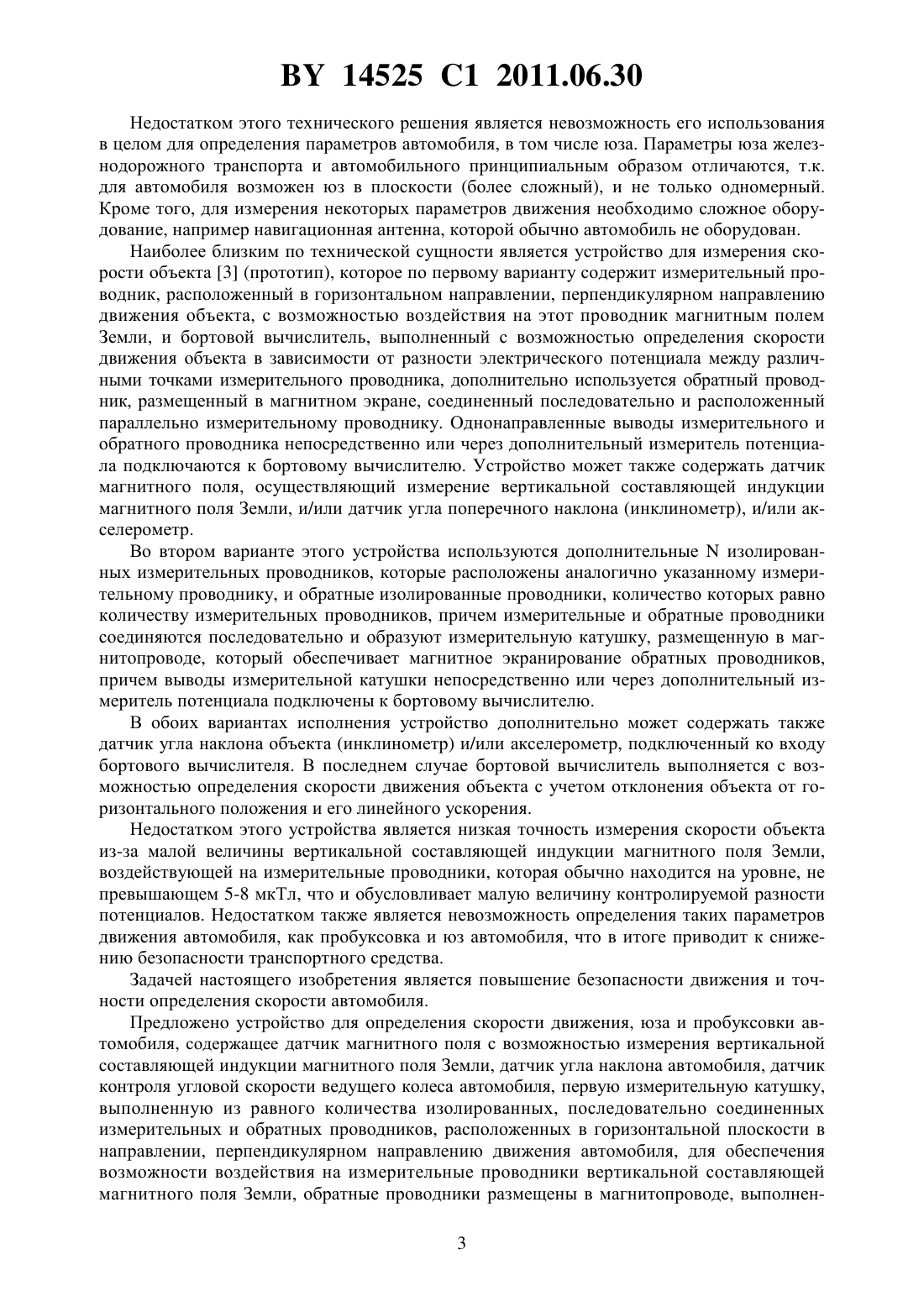 BY 14525 C1 2011.06.30

Недостатком этого технического решения является невозможность его использования в целом для определения параметров автомобиля, в том числе юза. Параметры юза железнодорожного транспорта и автомобильного принципиальным образом отличаются, т.к. для автомобиля возможен юз в плоскости (более сложный), и не только одномерный. Кроме того, для измерения некоторых параметров движения необходимо сложное оборудование, например навигационная антенна, которой обычно автомобиль не оборудован.

Наиболее близким по технической сущности является устройство для измерения скорости объекта [3] (прототип), которое по первому варианту содержит измерительный проводник, расположенный в горизонтальном направлении, перпендикулярном направлению движения объекта, с возможностью воздействия на этот проводник магнитным полем Земли, и бортовой вычислитель, выполненный с возможностью определения скорости движения объекта в зависимости от разности электрического потенциала между различными точками измерительного проводника, дополнительно используется обратный проводник, размещенный в магнитном экране, соединенный последовательно и расположенный параллельно измерительному проводнику. Однонаправленные выводы измерительного и обратного проводника непосредственно или через дополнительный измеритель потенциала подключаются к бортовому вычислителю. Устройство может также содержать датчик магнитного поля, осуществляющий измерение вертикальной составляющей индукции магнитного поля Земли, и/или датчик угла поперечного наклона (инклинометр), и/или акселерометр.

Во втором варианте этого устройства используются дополнительные N изолированных измерительных проводников, которые расположены аналогично указанному измерительному проводнику, и обратные изолированные проводники, количество которых равно количеству измерительных проводников, причем измерительные и обратные проводники соединяются последовательно и образуют измерительную катушку, размещенную в магнитопроводе, который обеспечивает магнитное экранирование обратных проводников, причем выводы измерительной катушки непосредственно или через дополнительный измеритель потенциала подключены к бортовому вычислителю.

В обоих вариантах исполнения устройство дополнительно может содержать также датчик угла наклона объекта (инклинометр) и/или акселерометр, подключенный ко входу бортового вычислителя. В последнем случае бортовой вычислитель выполняется с возможностью определения скорости движения объекта с учетом отклонения объекта от горизонтального положения и его линейного ускорения.

Недостатком этого устройства является низкая точность измерения скорости объекта из-за малой величины вертикальной составляющей индукции магнитного поля Земли, воздействующей на измерительные проводники, которая обычно находится на уровне, не превышающем 5-8 мкТл, что и обусловливает малую величину контролируемой разности потенциалов. Недостатком также является невозможность определения таких параметров движения автомобиля, как пробуксовка и юз автомобиля, что в итоге приводит к снижению безопасности транспортного средства.

Задачей настоящего изобретения является повышение безопасности движения и точности определения скорости автомобиля.

Предложено устройство для определения скорости движения, юза и пробуксовки автомобиля, содержащее датчик магнитного поля с возможностью измерения вертикальной составляющей индукции магнитного поля Земли, датчик угла наклона автомобиля, датчик контроля угловой скорости ведущего колеса автомобиля, первую измерительную катушку, выполненную из равного количества изолированных, последовательно соединенных измерительных и обратных проводников, расположенных в горизонтальной плоскости в направлении, перпендикулярном направлению движения автомобиля, для обеспечения возможности воздействия на измерительные проводники вертикальной составляющей магнитного поля Земли, обратные проводники размещены в магнитопроводе, выполнен-

3